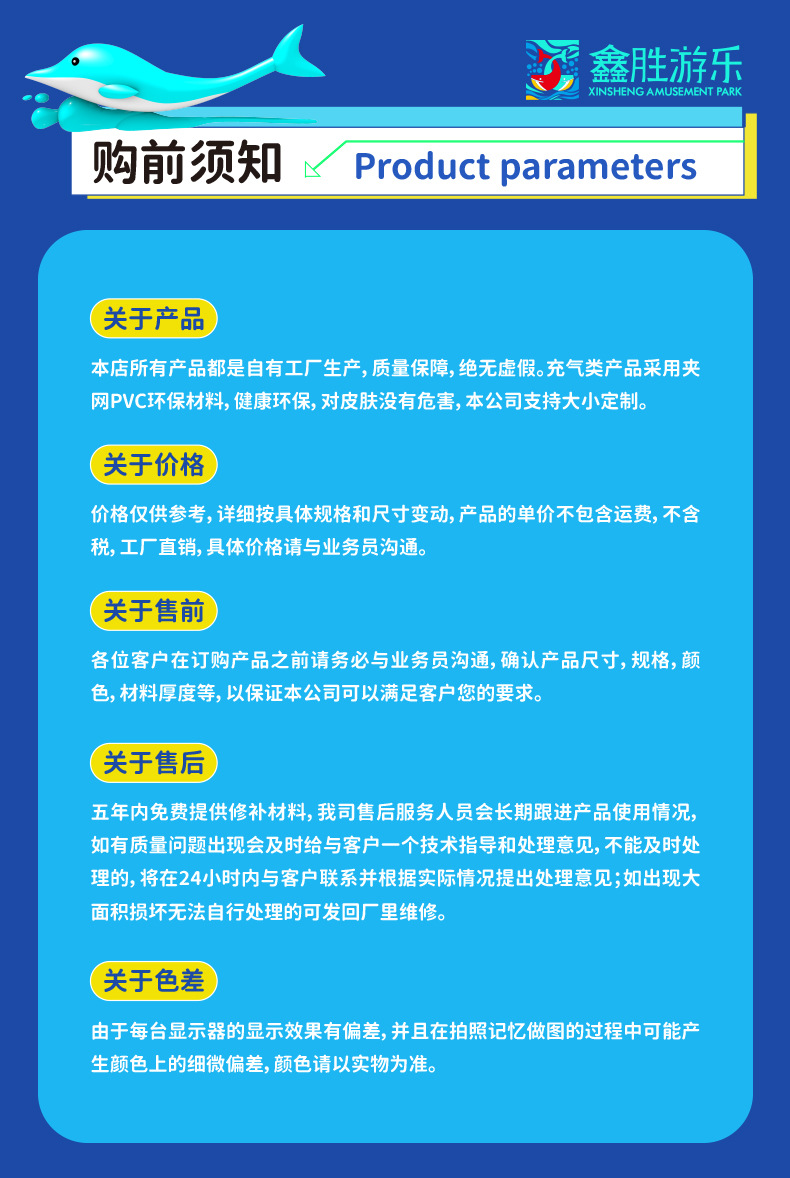 鑫胜游乐
XINSHENG AMUSEMENT PARK

购前须知

Product parameters

关于产品

本店所有产品都是自有工厂生产,质量保障,绝无虚假。充气类产品采用夹网PVC环保材料,健康环保,对皮肤没有危害,本公司支持大小定制。

关于价格

价格仅供参考,详细按具体规格和尺寸变动,产品的单价不包含运费,不含税,工厂直销,具体价格请与业务员沟通。

关于售前

各位客户在订购产品之前请务必与业务员沟通,确认产品尺寸,规格,颜色,材料厚度等,以保证本公司可以满足客户您的要求。

关于售后

五年内免费提供修补材料,我司售后服务人员会长期跟进产品使用情况,如有质量问题出现会及时给与客户一个技术指导和处理意见,不能及时处理的,将在24小时内与客户联系并根据实际情况提出处理意见;如出现大面积损坏无法自行处理的可发回厂里维修。

关于色差

由于每台显示器的显示效果有偏差,并且在拍照记忆做图的过程中可能产生颜色上的细微偏差,颜色请以实物为准。